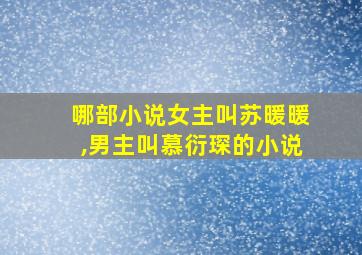 哪部小说女主叫苏暖暖,男主叫慕衍琛的小说